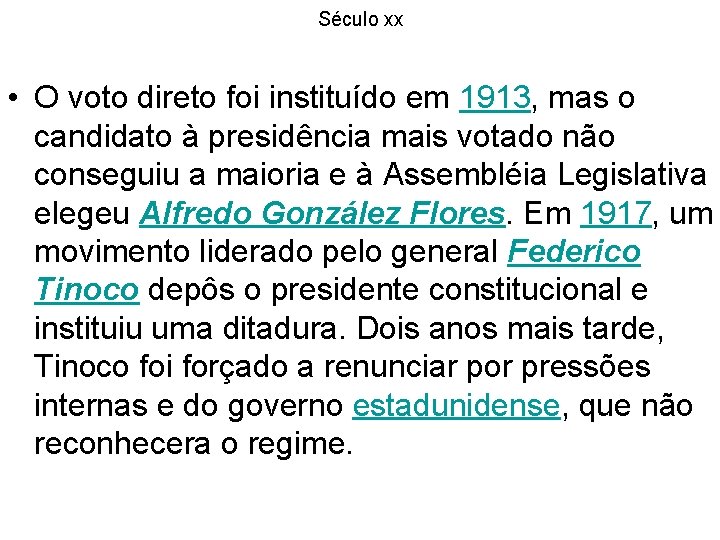 Século xx

• O voto direto foi instituído em 1913, mas o candidato à presidência mais votado não conseguiu a maioria e à Assembléia Legislativa elegeu Alfredo González Flores. Em 1917, um movimento liderado pelo general Federico Tinoco depôs o presidente constitucional e instituiu uma ditadura. Dois anos mais tarde, Tinoco foi forçado a renunciar por pressões internas e do governo estadunidense, que não reconhecera o regime.